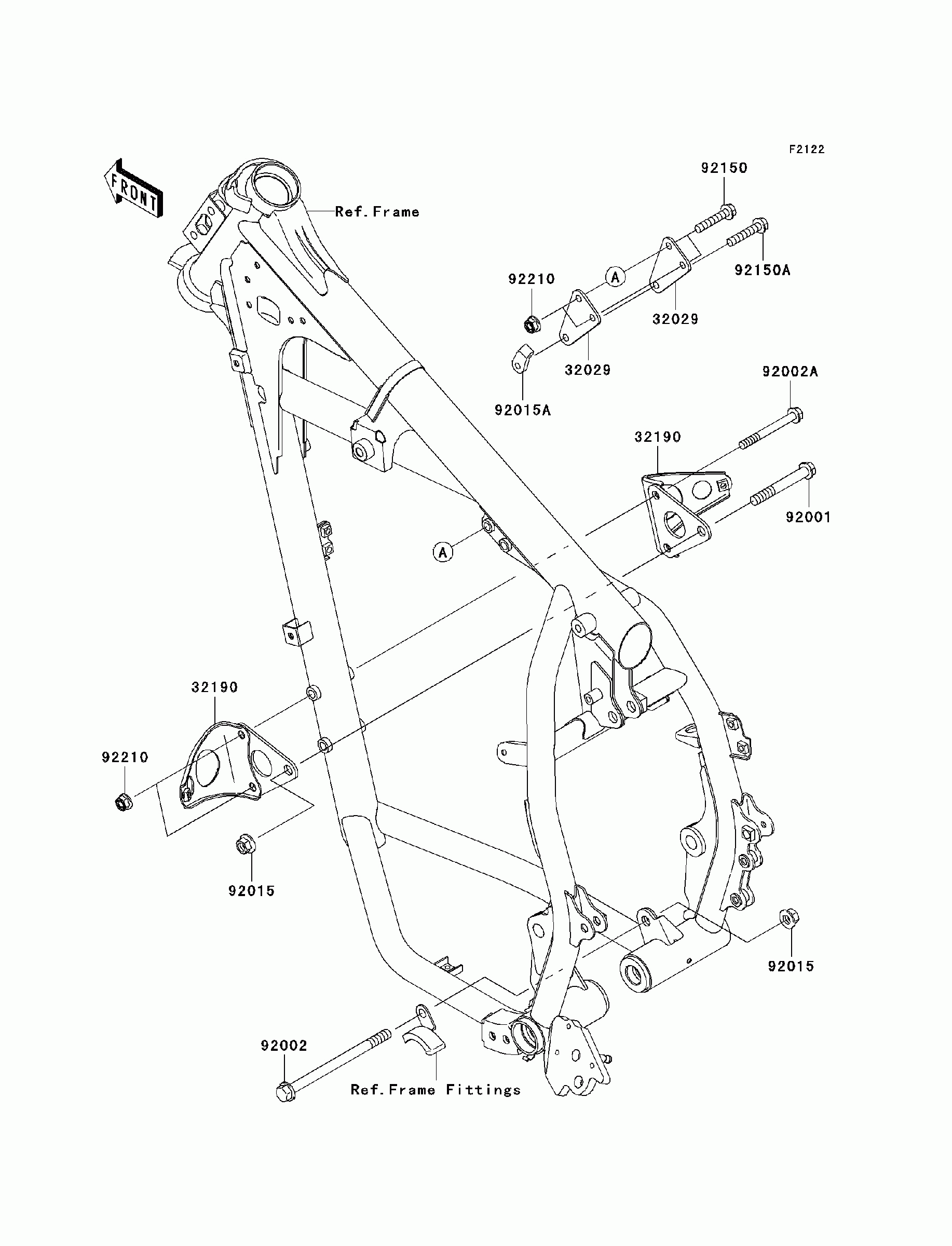 F2122

FRONT

Ref.Frame

92150

92150A

92210

A

32029

32029

92015A

92002A

32190

92001

A

32190

92210

92015

92015

92002

Ref.Frame Fittings